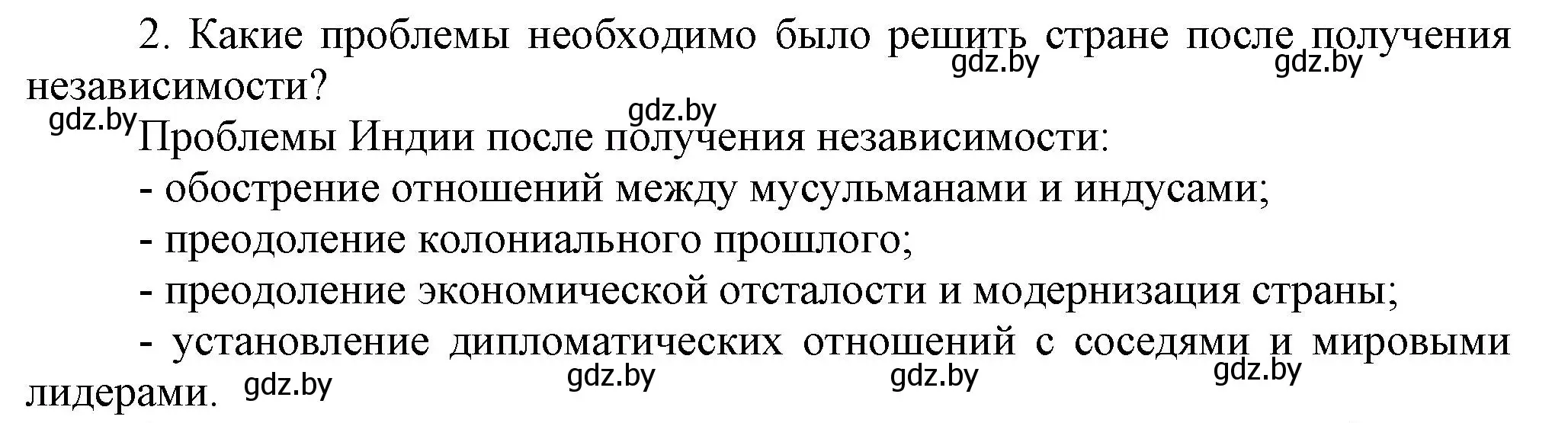 2. Какие проблемы необходимо было решить стране после получения независимости?

gdz.by gdz.by gdz.by gdz.by

Проблемы Индии после получения независимости:

- обострение отношений между мусульманами и индусами;

- преодоление колониального прошлого;

- преодоление экономической отсталости и модернизация страны;

- установление дипломатических отношений с соседями и мировыми лидерами.

gdz.by gdz.by gdz.by gdz.by